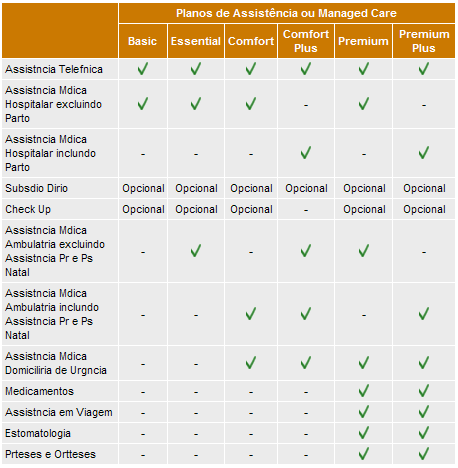 | | Planos de Assistência ou Managed Care | | | | | |
|---|---|---|---|---|---|---|
| | Basic | Essential | Comfort | Comfort Plus | Premium | Premium Plus |
| Assistncia Telefnica | ✓ | ✓ | ✓ | ✓ | ✓ | ✓ |
| Assistncia Mdica Hospitalar excluindo Parto | ✓ | ✓ | ✓ | - | ✓ | - |
| Assistncia Mdica Hospitalar inclundo Parto | - | - | - | ✓ | - | ✓ |
| Subsdio Dirio | Opcional | Opcional | Opcional | Opcional | Opcional | Opcional |
| Check Up | Opcional | Opcional | Opcional | - | Opcional | Opcional |
| Assistncia Mdica Ambulatria excluindo Assistncia Pr e Ps Natal | - | ✓ | - | ✓ | ✓ | - |
| Assistncia Mdica Ambulatria inclundo Assistncia Pr e Ps Natal | - | - | ✓ | ✓ | - | ✓ |
| Assistncia Mdica Domiciliria de Urgncia | - | - | ✓ | ✓ | ✓ | ✓ |
| Medicamentos | - | - | - | - | ✓ | ✓ |
| Assistncia em Viagem | - | - | - | - | ✓ | ✓ |
| Estomatologia | - | - | - | - | ✓ | ✓ |
| Prteses e Ortteses | - | - | - | - | ✓ | ✓ |